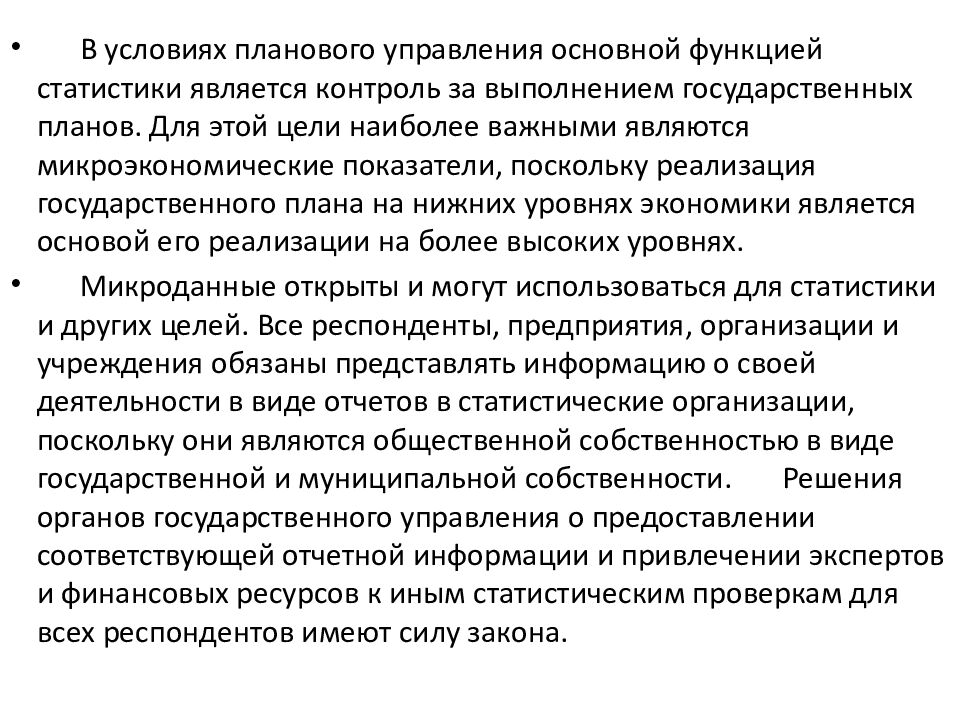 • В условиях планового управления основной функцией статистики является контроль за выполнением государственных планов. Для этой цели наиболее важными являются микроэкономические показатели, поскольку реализация государственного плана на нижних уровнях экономики является основой его реализации на более высоких уровнях.

• Микроданные открыты и могут использоваться для статистики и других целей. Все респонденты, предприятия, организации и учреждения обязаны представлять информацию о своей деятельности в виде отчетов в статистические организации, поскольку они являются общественной собственностью в виде государственной и муниципальной собственности. Решения органов государственного управления о предоставлении соответствующей отчетной информации и привлечении экспертов и финансовых ресурсов к иным статистическим проверкам для всех респондентов имеют силу закона.